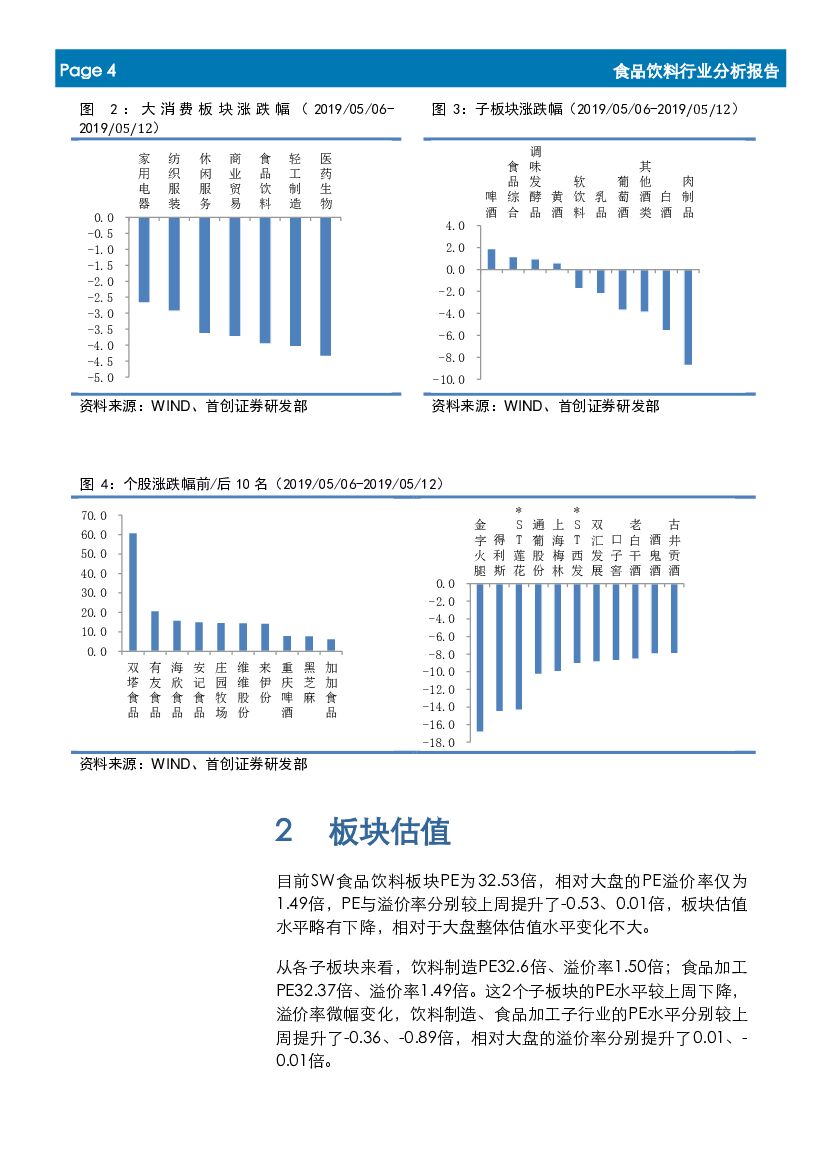 Page 4

食品饮料行业分析报告

图 2：大消费板块涨跌幅（2019/05/06-2019/05/12）

家用电器 纺织服装 休闲服务 商业贸易 食品饮料 轻工制造 医药生物

0.0
-0.5
-1.0
-1.5
-2.0
-2.5
-3.0
-3.5
-4.0
-4.5
-5.0

资料来源：WIND、首创证券研发部

图 3：子板块涨跌幅（2019/05/06-2019/05/12）

啤酒 食品综合 调味发酵品 黄酒 软饮料 乳品 葡萄酒 其他酒类 白酒 肉制品

4.0
2.0
0.0
-2.0
-4.0
-6.0
-8.0
-10.0

资料来源：WIND、首创证券研发部

图 4：个股涨跌幅前/后 10 名（2019/05/06-2019/05/12）

70.0
60.0
50.0
40.0
30.0
20.0
10.0
0.0

双塔食品 有友食品 海欣食品 安记食品 庄园牧场 维维股份 来伊份 重庆啤酒 黑芝麻 加加食品

金字火腿 得利斯 *ST莲花 通葡股份 上海梅林 *ST西发 双汇发展 口子窖 老白干酒 酒鬼酒 古井贡酒

0.0
-2.0
-4.0
-6.0
-8.0
-10.0
-12.0
-14.0
-16.0
-18.0

资料来源：WIND、首创证券研发部

2 板块估值

目前SW食品饮料板块PE为32.53倍，相对大盘的PE溢价率仅为1.49倍，PE与溢价率分别较上周提升了-0.53、0.01倍，板块估值水平略有下降，相对于大盘整体估值水平变化不大。

从各子板块来看，饮料制造PE32.6倍、溢价率1.50倍；食品加工PE32.37倍、溢价率1.49倍。这2个子板块的PE水平较上周下降，溢价率微幅变化，饮料制造、食品加工子行业的PE水平分别较上周提升了-0.36、-0.89倍，相对大盘的溢价率分别提升了0.01、-0.01倍。